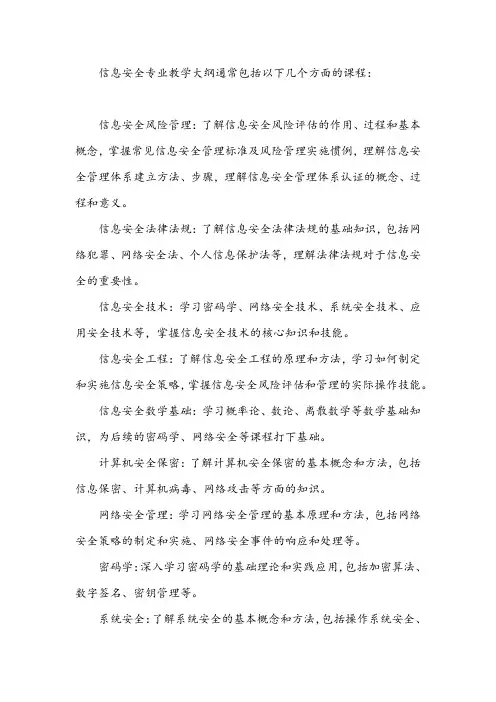 信息安全专业教学大纲通常包括以下几个方面的课程：

信息安全风险管理：了解信息安全风险评估的作用、过程和基本概念，掌握常见信息安全管理标准及风险管理实施惯例，理解信息安全管理体系建立方法、步骤，理解信息安全管理体系认证的概念、过程和意义。

信息安全法律法规：了解信息安全法律法规的基础知识，包括网络犯罪、网络安全法、个人信息保护法等，理解法律法规对于信息安全的重要性。

信息安全技术：学习密码学、网络安全技术、系统安全技术、应用安全技术等，掌握信息安全技术的核心知识和技能。

信息安全工程：了解信息安全工程的原理和方法，学习如何制定和实施信息安全策略，掌握信息安全风险评估和管理的实际操作技能。

信息安全数学基础：学习概率论、数论、离散数学等数学基础知识，为后续的密码学、网络安全等课程打下基础。

计算机安全保密：了解计算机安全保密的基本概念和方法，包括信息保密、计算机病毒、网络攻击等方面的知识。

网络安全管理：学习网络安全管理的基本原理和方法，包括网络安全策略的制定和实施、网络安全事件的响应和处理等。

密码学：深入学习密码学的基础理论和实践应用，包括加密算法、数字签名、密钥管理等。

系统安全：了解系统安全的基本概念和方法，包括操作系统安全、